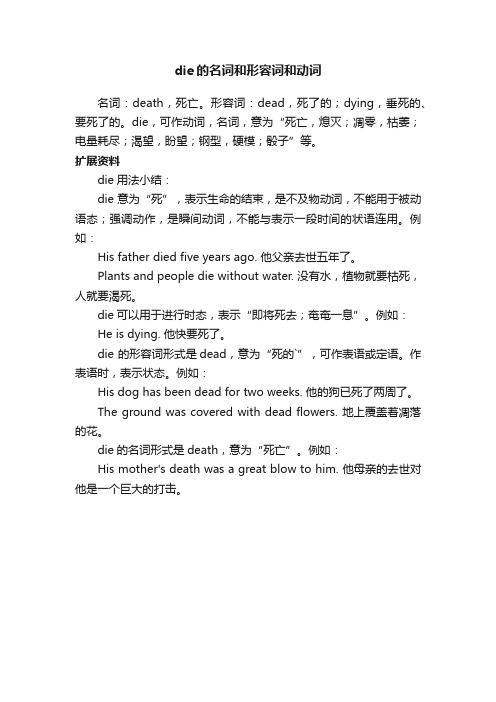 die的名词和形容词和动词

名词：death，死亡。形容词：dead，死了的；dying，垂死的、要死了的。die，可作动词，名词，意为“死亡，熄灭；凋零，枯萎；电量耗尽；渴望，盼望；钢型，硬模；骰子”等。

扩展资料

die 用法小结：

die 意为“死”，表示生命的结束，是不及物动词，不能用于被动语态；强调动作，是瞬间动词，不能与表示一段时间的状语连用。例如：

His father died five years ago. 他父亲去世五年了。

Plants and people die without water. 没有水，植物就要枯死，人就要渴死。

die 可以用于进行时态，表示“即将死去；奄奄一息”。例如：

He is dying. 他快要死了。

die 的形容词形式是 dead，意为“死的`”，可作表语或定语。作表语时，表示状态。例如：

His dog has been dead for two weeks. 他的狗已死了两周了。

The ground was covered with dead flowers. 地上覆盖着凋落的花。

die 的名词形式是 death，意为“死亡”。例如：

His mother's death was a great blow to him. 他母亲的去世对他是一个巨大的打击。